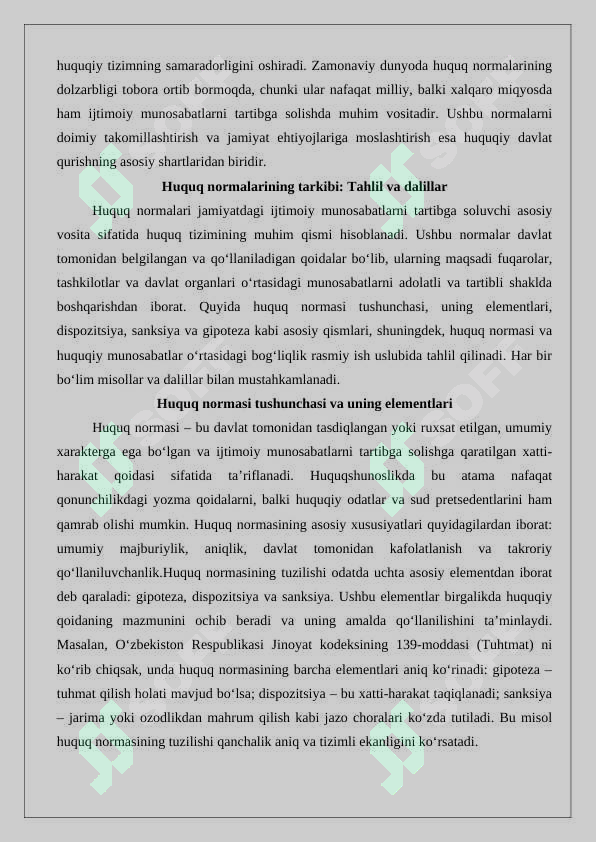 huquqiy tizimning samaradorligini oshiradi. Zamonaviy dunyoda huquq normalarining dolzarbligi tobora ortib bormoqda, chunki ular nafaqat milliy, balki xalqaro miqyosda ham ijtimoiy munosabatlarni tartibga solishda muhim vositadir. Ushbu normalarni doimiy takomillashtirish va jamiyat ehtiyojlariga moslashtirish esa huquqiy davlat qurishning asosiy shartlaridan biridir.

Huquq normalarining tarkibi: Tahlil va dalillar

Huquq normalari jamiyatdagi ijtimoiy munosabatlarni tartibga soluvchi asosiy vosita sifatida huquq tizimining muhim qismi hisoblanadi. Ushbu normalar davlat tomonidan belgilangan va qo‘llaniladigan qoidalar bo‘lib, ularning maqsadi fuqarolar, tashkilotlar va davlat organlari o‘rtasidagi munosabatlarni adolatli va tartibli shaklda boshqarishdan iborat. Quyida huquq normasi tushunchasi, uning elementlari, dispozitsiya, sanksiya va gipoteza kabi asosiy qismlari, shuningdek, huquq normasi va huquqiy munosabatlar o‘rtasidagi bog‘liqlik rasmiy ish uslubida tahlil qilinadi. Har bir bo‘lim misollar va dalillar bilan mustahkamlanadi.

Huquq normasi tushunchasi va uning elementlari

Huquq normasi – bu davlat tomonidan tasdiqlangan yoki ruxsat etilgan, umumiy xarakterga ega bo‘lgan va ijtimoiy munosabatlarni tartibga solishga qaratilgan xatti-harakat qoidasi sifatida ta’riflanadi. Huquqshunoslikda bu atama nafaqat qonunchilikdagi yozma qoidalarni, balki huquqiy odatlar va sud pretsedentlarini ham qamrab olishi mumkin. Huquq normasining asosiy xususiyatlari quyidagilardan iborat: umumiy majburiylik, aniqlik, davlat tomonidan kafolatlanish va takroriy qo‘llaniluvchanlik.Huquq normasining tuzilishi odatda uchta asosiy elementdan iborat deb qaraladi: gipoteza, dispozitsiya va sanksiya. Ushbu elementlar birgalikda huquqiy qoidaning mazmunini ochib beradi va uning amalda qo‘llanilishini ta’minlaydi. Masalan, O‘zbekiston Respublikasi Jinoyat kodeksining 139-moddasi (Tuhtmat) ni ko‘rib chiqsak, unda huquq normasining barcha elementlari aniq ko‘rinadi: gipoteza – tuhmat qilish holati mavjud bo‘lsa; dispozitsiya – bu xatti-harakat taqiqlanadi; sanksiya – jarima yoki ozodlikdan mahrum qilish kabi jazo choralari ko‘zda tutiladi. Bu misol huquq normasining tuzilishi qanchalik aniq va tizimli ekanligini ko‘rsatadi.